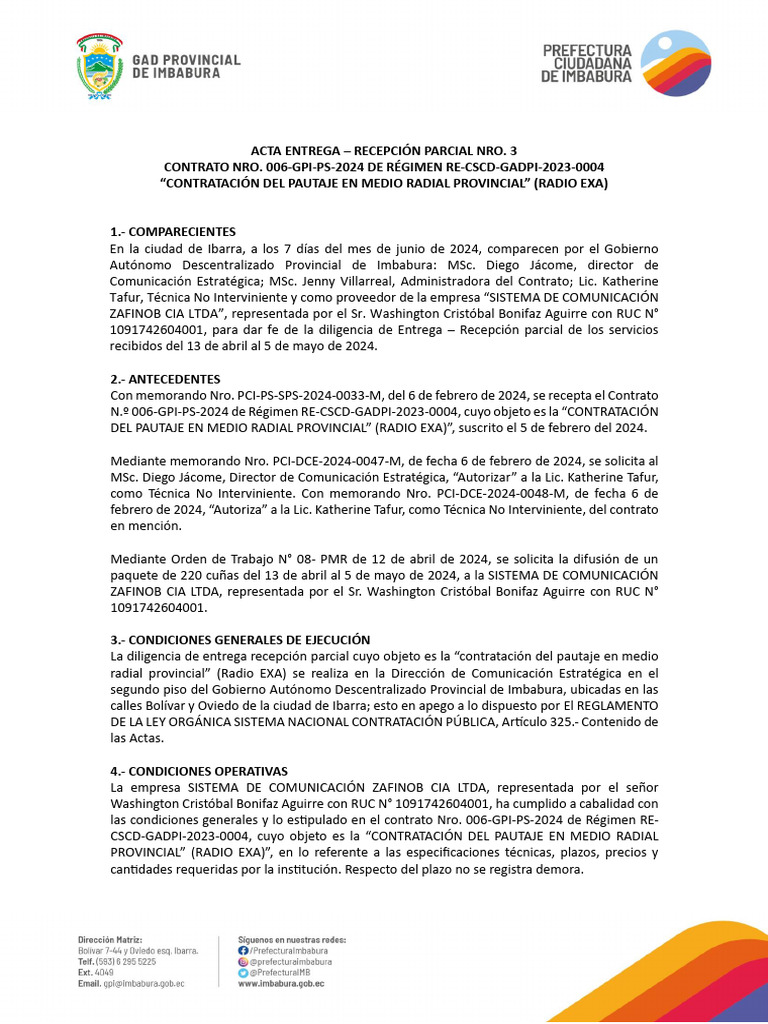 GAD PROVINCIAL DE IMBABURA

PREFECTURA CIUDADANA DE IMBABURA

ACTA ENTREGA – RECEPCIÓN PARCIAL NRO. 3
CONTRATO NRO. 006-GPI-PS-2024 DE RÉGIMEN RE-CSCD-GADPI-2023-0004
“CONTRATACIÓN DEL PAUTAJE EN MEDIO RADIAL PROVINCIAL” (RADIO EXA)

1.- COMPARECIENTES
En la ciudad de Ibarra, a los 7 días del mes de junio de 2024, comparecen por el Gobierno Autónomo Descentralizado Provincial de Imbabura: MSc. Diego Jácome, director de Comunicación Estratégica; MSc. Jenny Villarreal, Administradora del Contrato; Lic. Katherine Tafur, Técnica No Interviniente y como proveedor de la empresa “SISTEMA DE COMUNICACIÓN ZAFINOB CIA LTDA”, representada por el Sr. Washington Cristóbal Bonifaz Aguirre con RUC N° 1091742604001, para dar fe de la diligencia de Entrega – Recepción parcial de los servicios recibidos del 13 de abril al 5 de mayo de 2024.

2.- ANTECEDENTES
Con memorando Nro. PCI-PS-SPS-2024-0033-M, del 6 de febrero de 2024, se recepta el Contrato N.º 006-GPI-PS-2024 de Régimen RE-CSCD-GADPI-2023-0004, cuyo objeto es la “CONTRATACIÓN DEL PAUTAJE EN MEDIO RADIAL PROVINCIAL” (RADIO EXA)”, suscrito el 5 de febrero del 2024.

Mediante memorando Nro. PCI-DCE-2024-0047-M, de fecha 6 de febrero de 2024, se solicita al MSc. Diego Jácome, Director de Comunicación Estratégica, “Autorizar” a la Lic. Katherine Tafur, como Técnica No Interviniente. Con memorando Nro. PCI-DCE-2024-0048-M, de fecha 6 de febrero de 2024, “Autoriza” a la Lic. Katherine Tafur, como Técnica No Interviniente, del contrato en mención.

Mediante Orden de Trabajo N° 08- PMR de 12 de abril de 2024, se solicita la difusión de un paquete de 220 cuñas del 13 de abril al 5 de mayo de 2024, a la SISTEMA DE COMUNICACIÓN ZAFINOB CIA LTDA, representada por el Sr. Washington Cristóbal Bonifaz Aguirre con RUC N° 1091742604001.

3.- CONDICIONES GENERALES DE EJECUCIÓN
La diligencia de entrega recepción parcial cuyo objeto es la “contratación del pautaje en medio radial provincial” (Radio EXA) se realiza en la Dirección de Comunicación Estratégica en el segundo piso del Gobierno Autónomo Descentralizado Provincial de Imbabura, ubicadas en las calles Bolívar y Oviedo de la ciudad de Ibarra; esto en apego a lo dispuesto por El REGLAMENTO DE LA LEY ORGÁNICA SISTEMA NACIONAL CONTRATACIÓN PÚBLICA, Artículo 325.- Contenido de las Actas.

4.- CONDICIONES OPERATIVAS
La empresa SISTEMA DE COMUNICACIÓN ZAFINOB CIA LTDA, representada por el señor Washington Cristóbal Bonifaz Aguirre con RUC N° 1091742604001, ha cumplido a cabalidad con las condiciones generales y lo estipulado en el contrato Nro. 006-GPI-PS-2024 de Régimen RE-CSCD-GADPI-2023-0004, cuyo objeto es la “CONTRATACIÓN DEL PAUTAJE EN MEDIO RADIAL PROVINCIAL” (RADIO EXA)”, en lo referente a las especificaciones técnicas, plazos, precios y cantidades requeridas por la institución. Respecto del plazo no se registra demora.

Dirección Matriz:
Bolívar 7-44 y Oviedo esq. Ibarra.
Telf. (593) 6 295 5225
Ext. 4049
Email. gpi@imbabura.gob.ec

Síguenos en nuestras redes:
/PrefecturaImbabura
@prefecturaimbabura
@PrefecturaIMB
www.imbabura.gob.ec